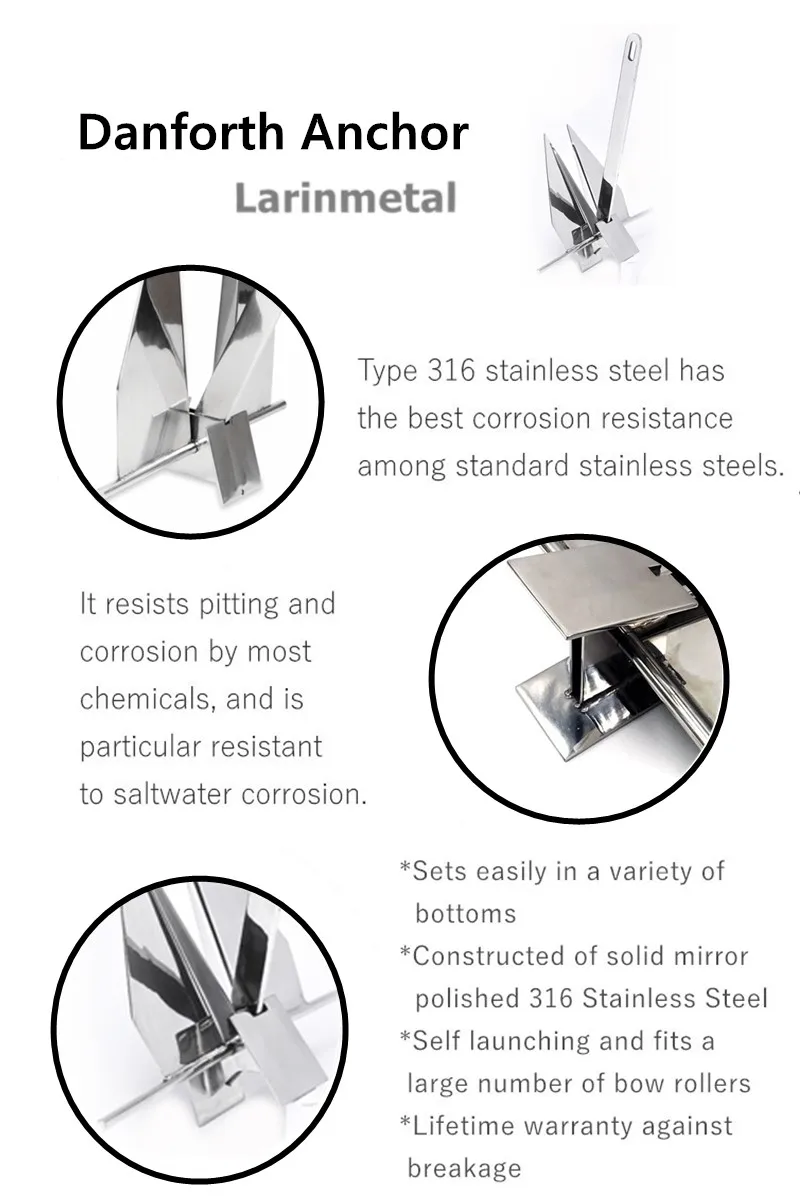 Danforth Anchor

Larinmetal

Type 316 stainless steel has the best corrosion resistance among standard stainless steels.

It resists pitting and corrosion by most chemicals, and is particular resistant to saltwater corrosion.

*Sets easily in a variety of bottoms
*Constructed of solid mirror polished 316 Stainless Steel
*Self launching and fits a large number of bow rollers
*Lifetime warranty against breakage